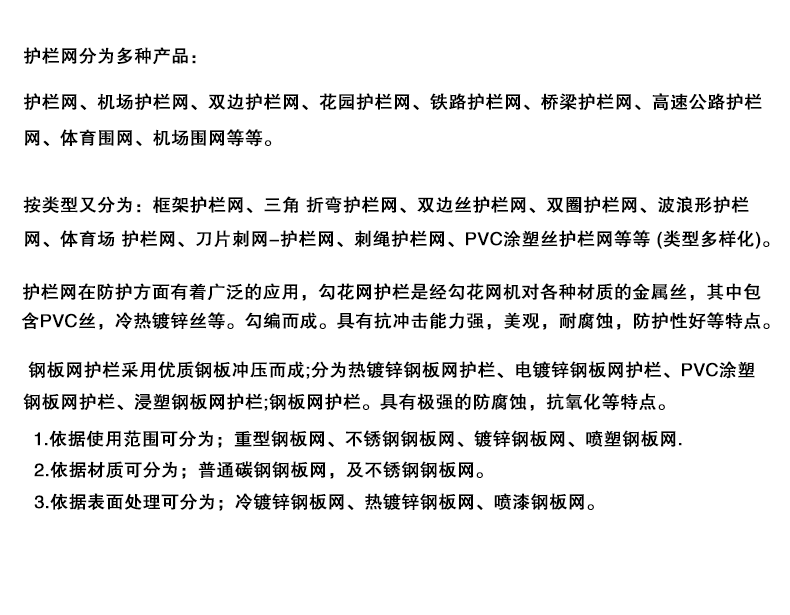 护栏网分为多种产品：

护栏网、机场护栏网、双边护栏网、花园护栏网、铁路护栏网、桥梁护栏网、高速公路护栏网、体育围网、机场围网等等。

按类型又分为：框架护栏网、三角 折弯护栏网、双边丝护栏网、双圈护栏网、波浪形护栏网、体育场 护栏网、刀片刺网–护栏网、刺绳护栏网、PVC涂塑丝护栏网等等 (类型多样化)。

护栏网在防护方面有着广泛的应用，勾花网护栏是经勾花网机对各种材质的金属丝，其中包含PVC丝，冷热镀锌丝等。勾编而成。具有抗冲击能力强，美观，耐腐蚀，防护性好等特点。

钢板网护栏采用优质钢板冲压而成;分为热镀锌钢板网护栏、电镀锌钢板网护栏、PVC涂塑钢板网护栏、浸塑钢板网护栏;钢板网护栏。具有极强的防腐蚀，抗氧化等特点。

1.依据使用范围可分为；重型钢板网、不锈钢钢板网、镀锌钢板网、喷塑钢板网.

2.依据材质可分为；普通碳钢钢板网，及不锈钢钢板网。

3.依据表面处理可分为；冷镀锌钢板网、热镀锌钢板网、喷漆钢板网。